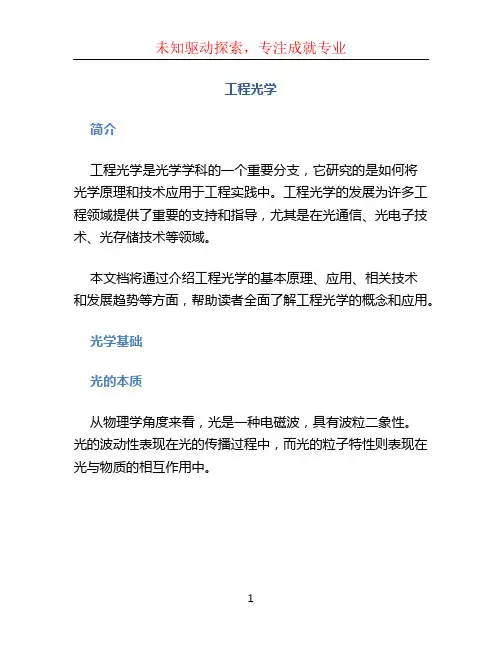 未知驱动探索，专注成就专业

工程光学

简介

工程光学是光学学科的一个重要分支，它研究的是如何将光学原理和技术应用于工程实践中。工程光学的发展为许多工程领域提供了重要的支持和指导，尤其是在光通信、光电子技术、光存储技术等领域。

本文档将通过介绍工程光学的基本原理、应用、相关技术和发展趋势等方面，帮助读者全面了解工程光学的概念和应用。

光学基础

光的本质

从物理学角度来看，光是一种电磁波，具有波粒二象性。光的波动性表现在光的传播过程中，而光的粒子特性则表现在光与物质的相互作用中。

1